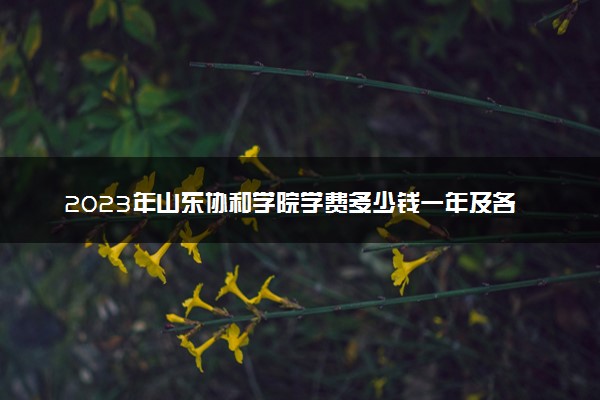 2023年山东协和学院学费多少钱一年及各